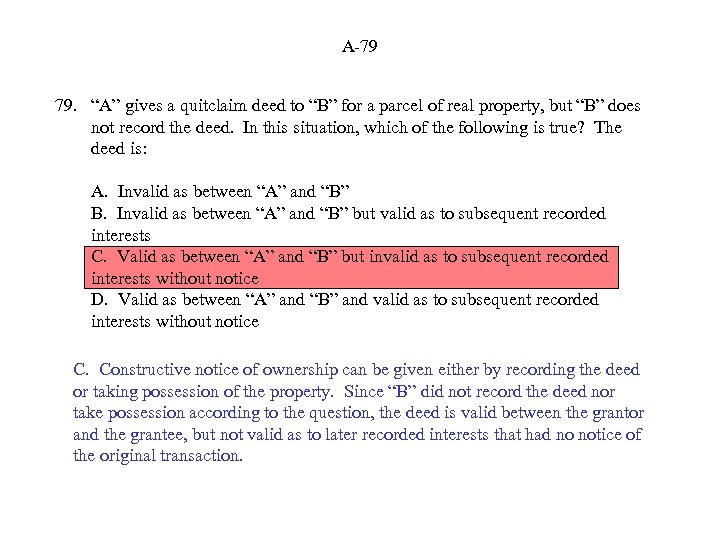 A-79

79. “A” gives a quitclaim deed to “B” for a parcel of real property, but “B” does not record the deed. In this situation, which of the following is true? The deed is:

A. Invalid as between “A” and “B”
B. Invalid as between “A” and “B” but valid as to subsequent recorded interests
C. Valid as between “A” and “B” but invalid as to subsequent recorded interests without notice
D. Valid as between “A” and “B” and valid as to subsequent recorded interests without notice

C. Constructive notice of ownership can be given either by recording the deed or taking possession of the property. Since “B” did not record the deed nor take possession according to the question, the deed is valid between the grantor and the grantee, but not valid as to later recorded interests that had no notice of the original transaction.